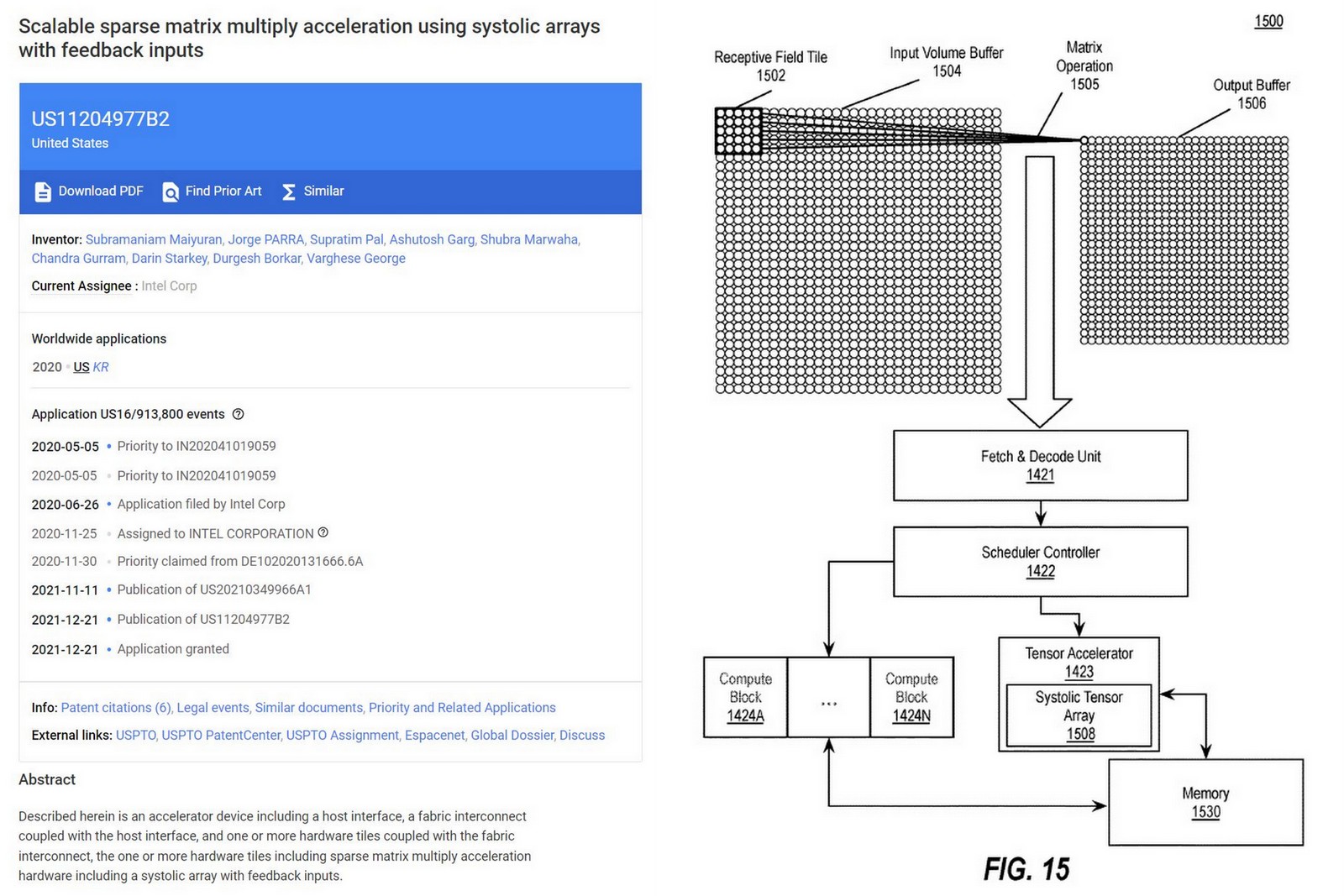 Scalable sparse matrix multiply acceleration using systolic arrays with feedback inputs

US11204977B2
United States

Download PDF   Find Prior Art   Similar

Inventor: Subramaniam Maiyuran, Jorge PARRA, Supratim Pal, Ashutosh Garg, Shubra Marwaha, Chandra Gurram, Darin Starkey, Durgesh Borkar, Varghese George

Current Assignee : Intel Corp

Worldwide applications

2020 · US KR

Application US16/913,800 events

2020-05-05 • Priority to IN202041019059
2020-05-05 • Priority to IN202041019059
2020-06-26 • Application filed by Intel Corp
2020-11-25 • Assigned to INTEL CORPORATION
2020-11-30 • Priority claimed from DE102020131666.6A
2021-11-11 • Publication of US20210349966A1
2021-12-21 • Publication of US11204977B2
2021-12-21 • Application granted

Info: Patent citations (6), Legal events, Similar documents, Priority and Related Applications

External links: USPTO, USPTO PatentCenter, USPTO Assignment, Espacenet, Global Dossier, Discuss

Abstract

Described herein is an accelerator device including a host interface, a fabric interconnect coupled with the host interface, and one or more hardware tiles coupled with the fabric interconnect, the one or more hardware tiles including sparse matrix multiply acceleration hardware including a systolic array with feedback inputs.

1500

Receptive Field Tile 1502

Input Volume Buffer 1504

Matrix Operation 1505

Output Buffer 1506

Fetch & Decode Unit 1421

Scheduler Controller 1422

Compute Block 1424A

...

Compute Block 1424N

Tensor Accelerator 1423

Systolic Tensor Array 1508

Memory 1530

FIG. 15